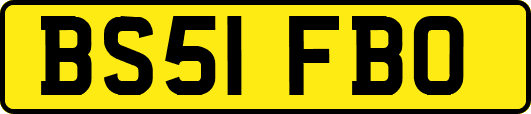 BS51 FBO